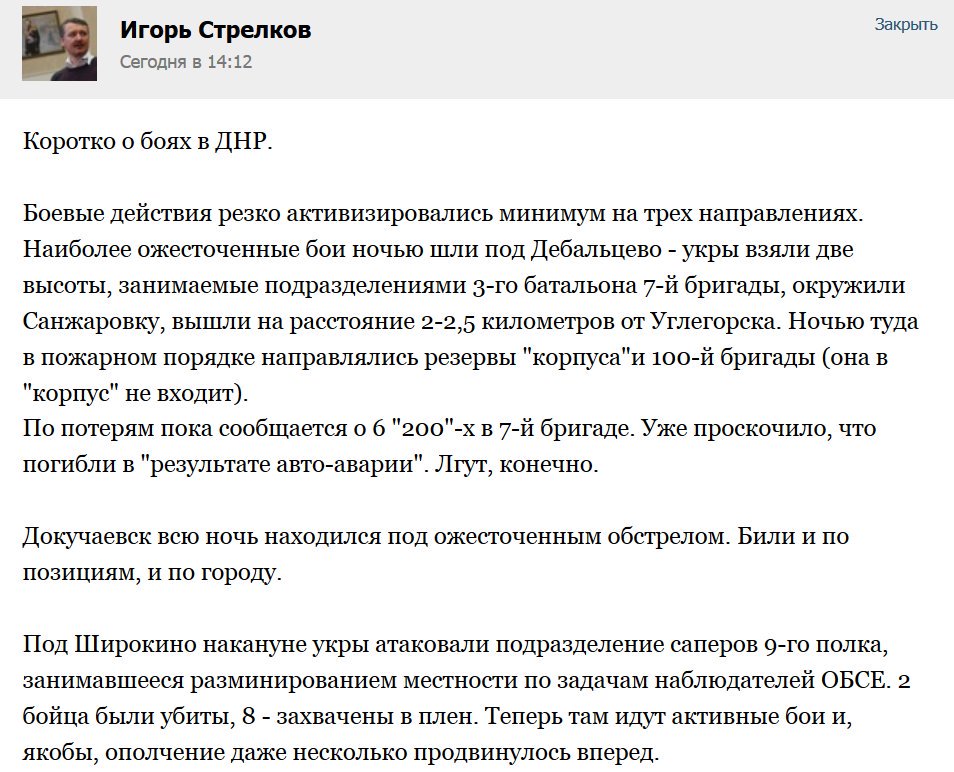 Игорь Стрелков
Сегодня в 14:12

Закрыть

Коротко о боях в ДНР.

Боевые действия резко активизировались минимум на трех направлениях. Наиболее ожесточенные бои ночью шли под Дебальцево - укры взяли две высоты, занимаемые подразделениями 3-го батальона 7-й бригады, окружили Санжаровку, вышли на расстояние 2-2,5 километров от Углегорска. Ночью туда в пожарном порядке направлялись резервы "корпуса"и 100-й бригады (она в "корпус" не входит).
По потерям пока сообщается о 6 "200"-х в 7-й бригаде. Уже проскочило, что погибли в "результате авто-аварии". Лгут, конечно.

Докучаевск всю ночь находился под ожесточенным обстрелом. Били и по позициям, и по городу.

Под Широкино накануне укры атаковали подразделение саперов 9-го полка, занимавшееся разминированием местности по задачам наблюдателей ОБСЕ. 2 бойца были убиты, 8 - захвачены в плен. Теперь там идут активные бои и, якобы, ополчение даже несколько продвинулось вперед.